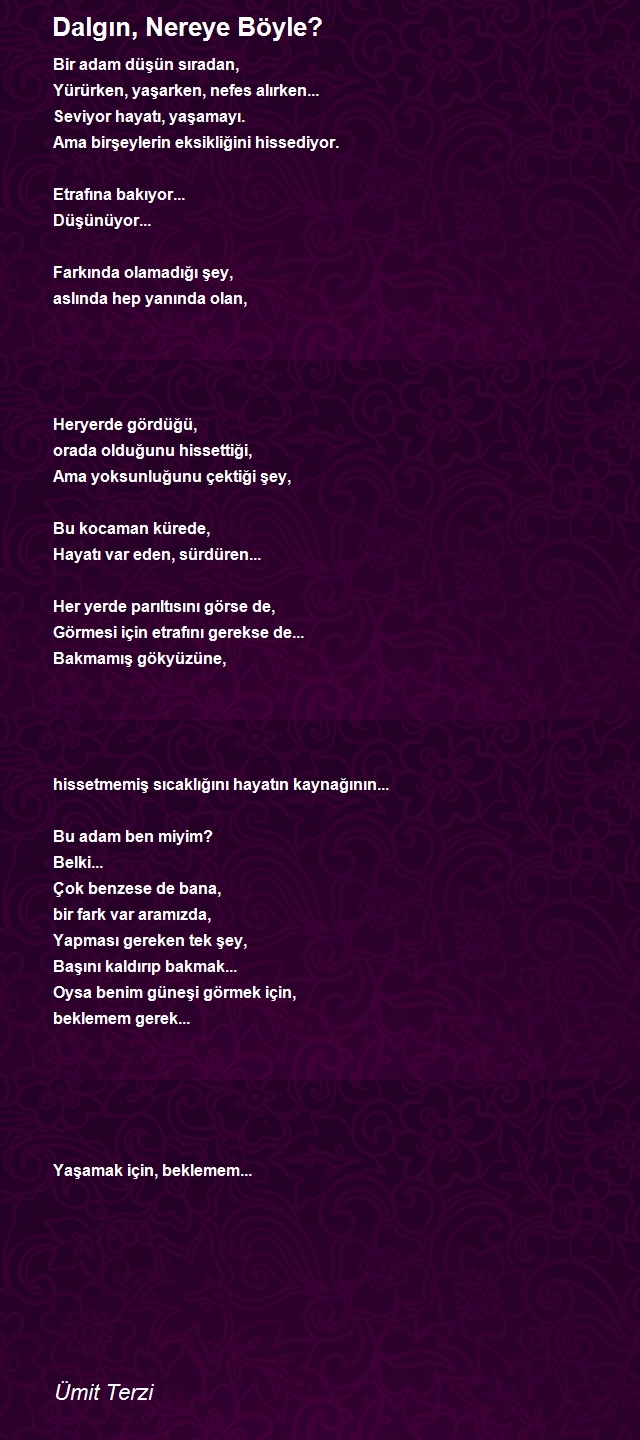 Dalgın, Nereye Böyle?

Bir adam düşün sıradan,
Yürürken, yaşarken, nefes alırken...
Seviyor hayatı, yaşamayı.
Ama birşeylerin eksikliğini hissediyor.

Etrafına bakıyor...
Düşünüyor...

Farkında olamadığı şey,
aslında hep yanında olan,

Heryerde gördüğü,
orada olduğunu hissettiği,
Ama yoksunluğunu çektiği şey,

Bu kocaman kürede,
Hayatı var eden, sürdüren...

Her yerde parıltısını görse de,
Görmesi için etrafını gerekse de...
Bakmamış gökyüzüne,

hissetmemiş sıcaklığını hayatın kaynağının...

Bu adam ben miyim?
Belki...
Çok benzese de bana,
bir fark var aramızda,
Yapması gereken tek şey,
Başını kaldırıp bakmak...
Oysa benim güneşi görmek için,
beklemem gerek...

Yaşamak için, beklemem...

Ümit Terzi